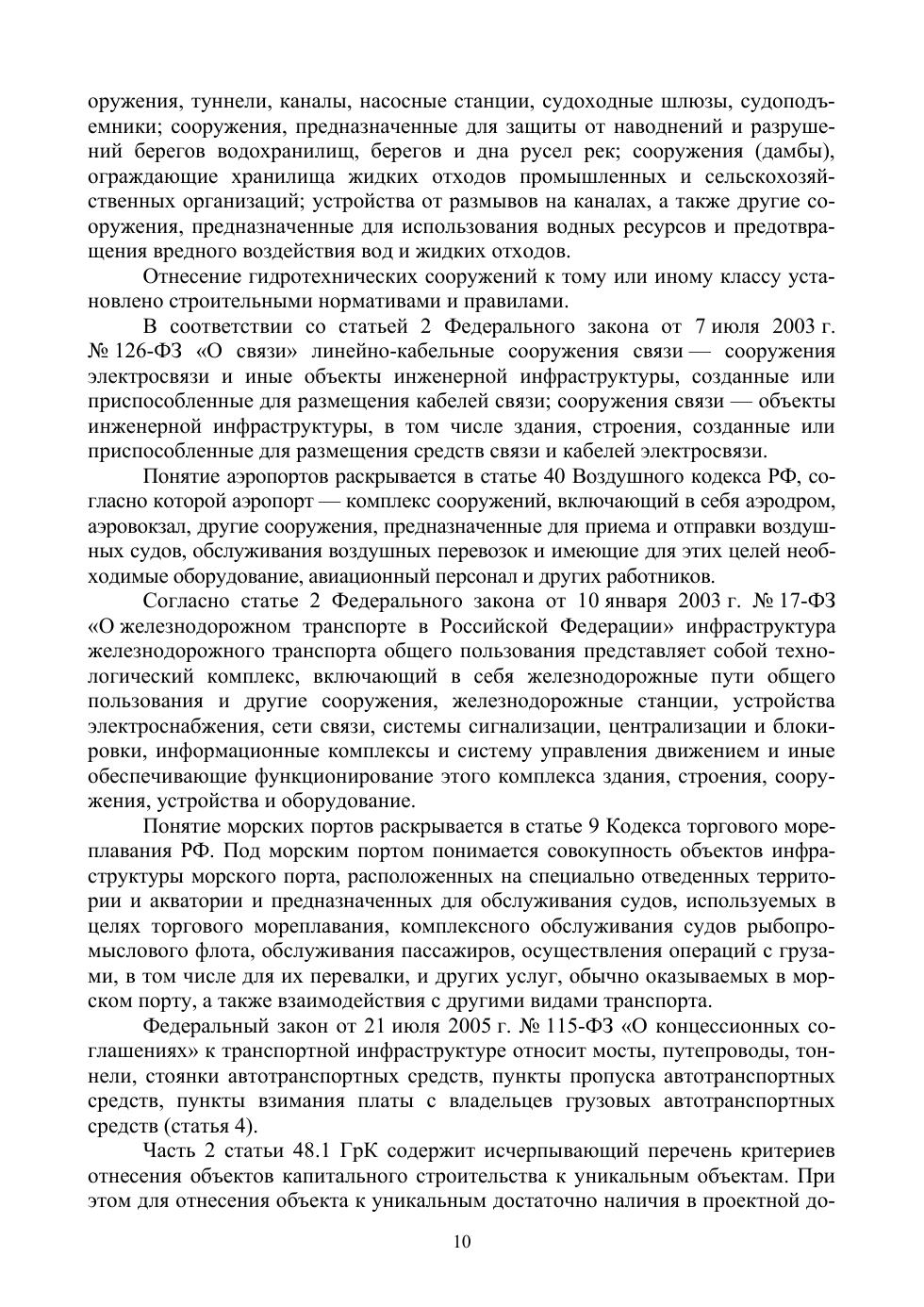 оружения, туннели, каналы, насосные станции, судоходные шлюзы, судоподъемники; сооружения, предназначенные для защиты от наводнений и разрушений берегов водохранилищ, берегов и дна русел рек; сооружения (дамбы), ограждающие хранилища жидких отходов промышленных и сельскохозяйственных организаций; устройства от размывов на каналах, а также другие сооружения, предназначенные для использования водных ресурсов и предотвращения вредного воздействия вод и жидких отходов.

Отнесение гидротехнических сооружений к тому или иному классу установлено строительными нормативами и правилами.

В соответствии со статьей 2 Федерального закона от 7 июля 2003 г. № 126-ФЗ «О связи» линейно-кабельные сооружения связи — сооружения электросвязи и иные объекты инженерной инфраструктуры, созданные или приспособленные для размещения кабелей связи; сооружения связи — объекты инженерной инфраструктуры, в том числе здания, строения, созданные или приспособленные для размещения средств связи и кабелей электросвязи.

Понятие аэропортов раскрывается в статье 40 Воздушного кодекса РФ, согласно которой аэропорт — комплекс сооружений, включающий в себя аэродром, аэровокзал, другие сооружения, предназначенные для приема и отправки воздушных судов, обслуживания воздушных перевозок и имеющие для этих целей необходимые оборудование, авиационный персонал и других работников.

Согласно статье 2 Федерального закона от 10 января 2003 г. № 17-ФЗ «О железнодорожном транспорте в Российской Федерации» инфраструктура железнодорожного транспорта общего пользования представляет собой технологический комплекс, включающий в себя железнодорожные пути общего пользования и другие сооружения, железнодорожные станции, устройства электроснабжения, сети связи, системы сигнализации, централизации и блокировки, информационные комплексы и систему управления движением и иные обеспечивающие функционирование этого комплекса здания, строения, сооружения, устройства и оборудование.

Понятие морских портов раскрывается в статье 9 Кодекса торгового мореплавания РФ. Под морским портом понимается совокупность объектов инфраструктуры морского порта, расположенных на специально отведенных территории и акватории и предназначенных для обслуживания судов, используемых в целях торгового мореплавания, комплексного обслуживания судов рыбопромыслового флота, обслуживания пассажиров, осуществления операций с грузами, в том числе для их перевалки, и других услуг, обычно оказываемых в морском порту, а также взаимодействия с другими видами транспорта.

Федеральный закон от 21 июля 2005 г. № 115-ФЗ «О концессионных соглашениях» к транспортной инфраструктуре относит мосты, путепроводы, тоннели, стоянки автотранспортных средств, пункты пропуска автотранспортных средств, пункты взимания платы с владельцев грузовых автотранспортных средств (статья 4).

Часть 2 статьи 48.1 ГрК содержит исчерпывающий перечень критериев отнесения объектов капитального строительства к уникальным объектам. При этом для отнесения объекта к уникальным достаточно наличия в проектной до-

10